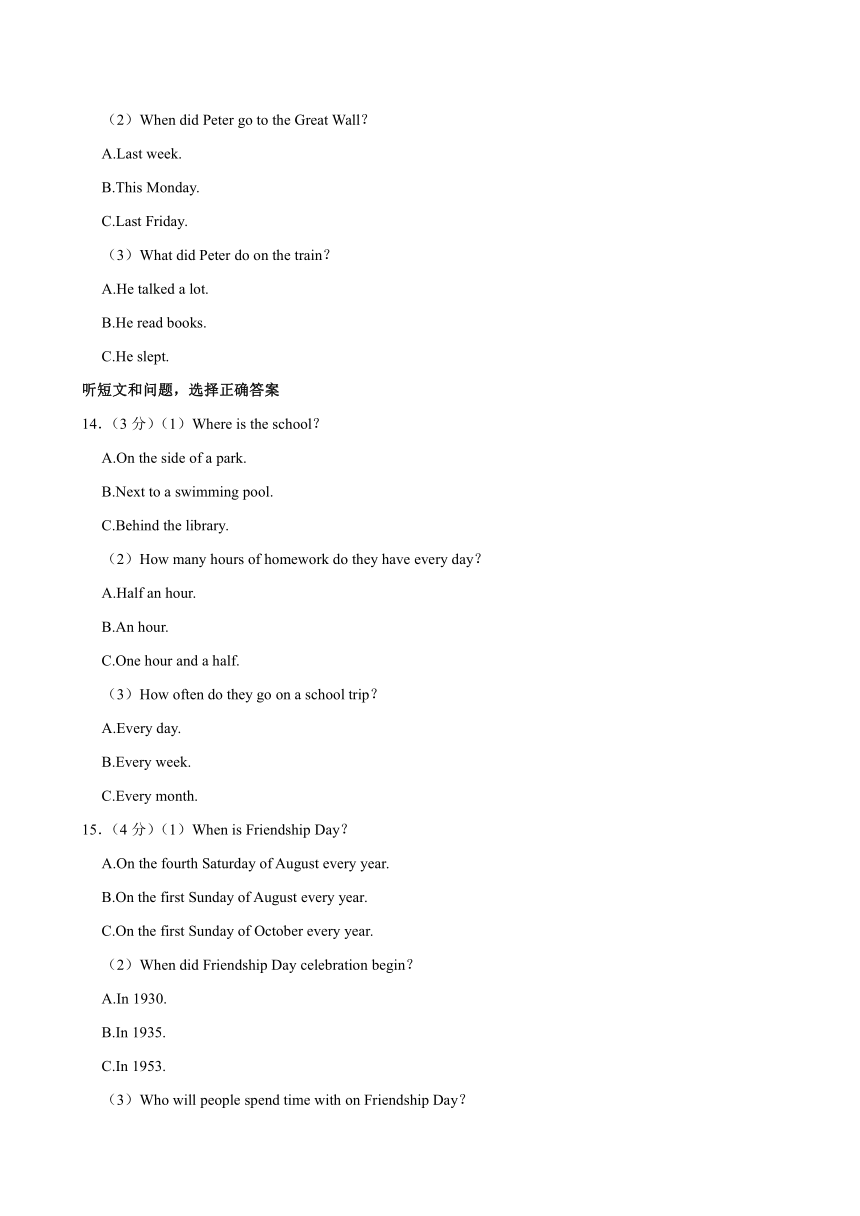 （2）When did Peter go to the Great Wall？

A.Last week.

B.This Monday.

C.Last Friday.

（3）What did Peter do on the train？

A.He talked a lot.

B.He read books.

C.He slept.

听短文和问题，选择正确答案

14.（3 分）（1）Where is the school？

A.On the side of a park.

B.Next to a swimming pool.

C.Behind the library.

（2）How many hours of homework do they have every day？

A.Half an hour.

B.An hour.

C.One hour and a half.

（3）How often do they go on a school trip？

A.Every day.

B.Every week.

C.Every month.

15.（4 分）（1）When is Friendship Day？

A.On the fourth Saturday of August every year.

B.On the first Sunday of August every year.

C.On the first Sunday of October every year.

（2）When did Friendship Day celebration begin？

A.In 1930.

B.In 1935.

C.In 1953.

（3）Who will people spend time with on Friendship Day？